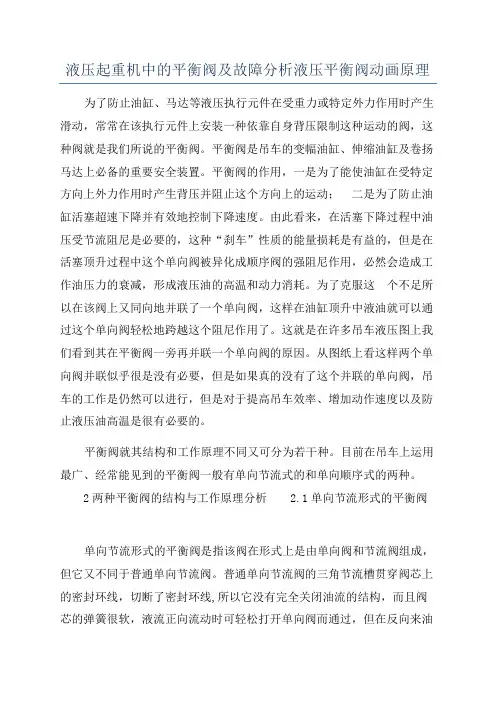 液压起重机中的平衡阀及故障分析液压平衡阀动画原理

为了防止油缸、马达等液压执行元件在受重力或特定外力作用时产生滑动，常常在该执行元件上安装一种依靠自身背压限制这种运动的阀，这种阀就是我们所说的平衡阀。平衡阀是吊车的变幅油缸、伸缩油缸及卷扬马达上必备的重要安全装置。平衡阀的作用，一是为了能使油缸在受特定方向上外力作用时产生背压并阻止这个方向上的运动；　二是为了防止油缸活塞超速下降并有效地控制下降速度。由此看来，在活塞下降过程中油压受节流阻尼是必要的，这种“刹车”性质的能量损耗是有益的，但是在活塞顶升过程中这个单向阀被异化成顺序阀的强阻尼作用，必然会造成工作油压力的衰减，形成液压油的高温和动力消耗。为了克服这　个不足所以在该阀上又同向地并联了一个单向阀，这样在油缸顶升中液油就可以通过这个单向阀轻松地跨越这个阻尼作用了。这就是在许多吊车液压图上我们看到其在平衡阀一旁再并联一个单向阀的原因。从图纸上看这样两个单向阀并联似乎很是没有必要，但是如果真的没有了这个并联的单向阀，吊车的工作是仍然可以进行，但是对于提高吊车效率、增加动作速度以及防止液压油高温是很有必要的。

平衡阀就其结构和工作原理不同又可分为若干种。目前在吊车上运用最广、经常能见到的平衡阀一般有单向节流式的和单向顺序式的两种。

2 两种平衡阀的结构与工作原理分析　　2.1 单向节流形式的平衡阀

单向节流形式的平衡阀是指该阀在形式上是由单向阀和节流阀组成，但它又不同于普通单向节流阀。普通单向节流阀的三角节流槽贯穿阀芯上的密封环线，切断了密封环线，所以它没有完全关闭油流的结构，而且阀芯的弹簧很软，液流正向流动时可轻松打开单向阀而通过，但在反向来油